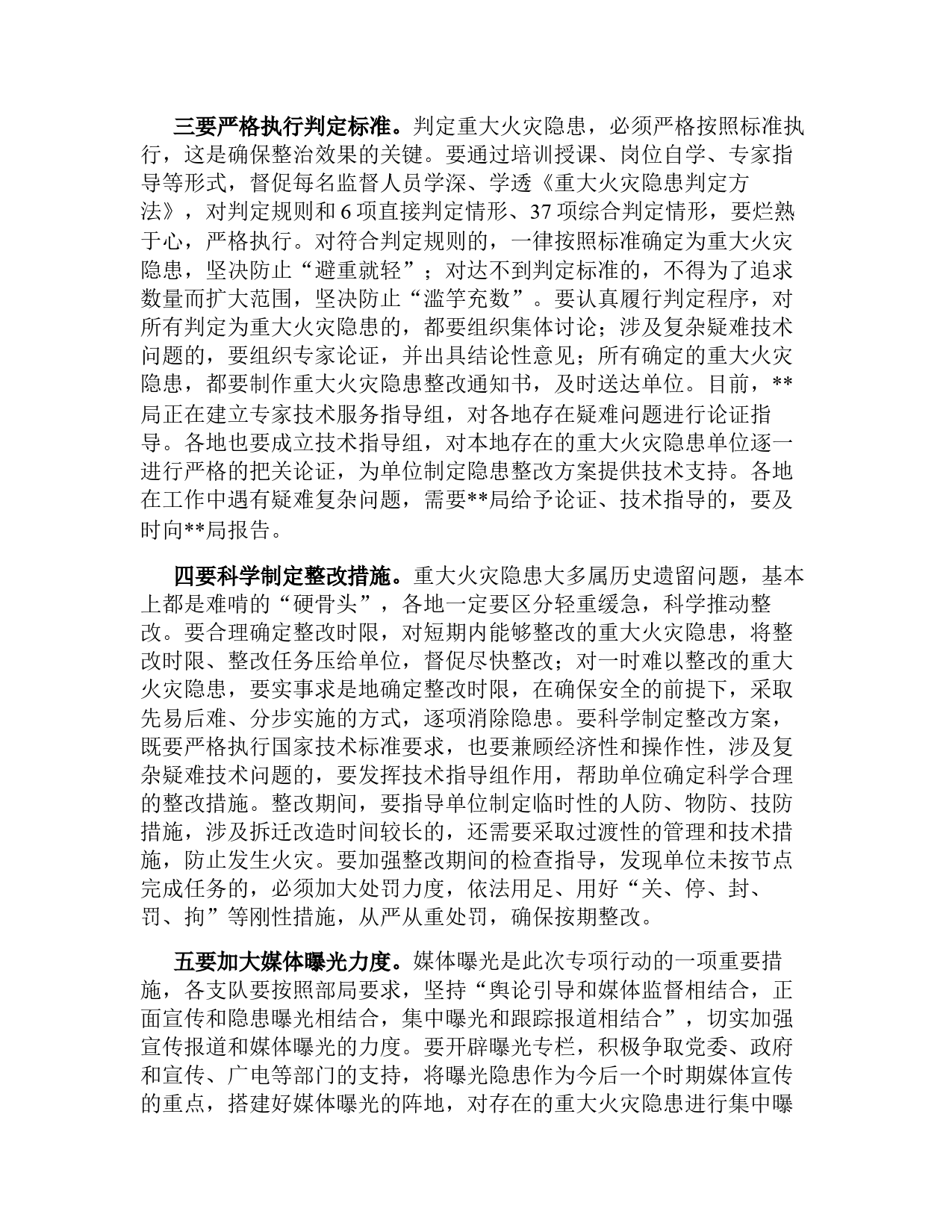 三要严格执行判定标准。判定重大火灾隐患，必须严格按照标准执行，这是确保整治效果的关键。要通过培训授课、岗位自学、专家指导等形式，督促每名监督人员学深、学透《重大火灾隐患判定方法》，对判定规则和 6 项直接判定情形、37 项综合判定情形，要烂熟于心，严格执行。对符合判定规则的，一律按照标准确定为重大火灾隐患，坚决防止“避重就轻”；对达不到判定标准的，不得为了追求数量而扩大范围，坚决防止“滥竽充数”。要认真履行判定程序，对所有判定为重大火灾隐患的，都要组织集体讨论；涉及复杂疑难技术问题的，要组织专家论证，并出具结论性意见；所有确定的重大火灾隐患，都要制作重大火灾隐患整改通知书，及时送达单位。目前，**局正在建立专家技术服务指导组，对各地存在疑难问题进行论证指导。各地也要成立技术指导组，对本地存在的重大火灾隐患单位逐一进行严格的把关论证，为单位制定隐患整改方案提供技术支持。各地在工作中遇有疑难复杂问题，需要**局给予论证、技术指导的，要及时向**局报告。

四要科学制定整改措施。重大火灾隐患大多属历史遗留问题，基本上都是难啃的“硬骨头”，各地一定要区分轻重缓急，科学推动整改。要合理确定整改时限，对短期内能够整改的重大火灾隐患，将整改时限、整改任务压给单位，督促尽快整改；对一时难以整改的重大火灾隐患，要实事求是地确定整改时限，在确保安全的前提下，采取先易后难、分步实施的方式，逐项消除隐患。要科学制定整改方案，既要严格执行国家技术标准要求，也要兼顾经济性和操作性，涉及复杂疑难技术问题的，要发挥技术指导组作用，帮助单位确定科学合理的整改措施。整改期间，要指导单位制定临时性的人防、物防、技防措施，涉及拆迁改造时间较长的，还需要采取过渡性的管理和技术措施，防止发生火灾。要加强整改期间的检查指导，发现单位未按节点完成任务的，必须加大处罚力度，依法用足、用好“关、停、封、罚、拘”等刚性措施，从严从重处罚，确保按期整改。

五要加大媒体曝光力度。媒体曝光是此次专项行动的一项重要措施，各支队要按照部局要求，坚持“舆论引导和媒体监督相结合，正面宣传和隐患曝光相结合，集中曝光和跟踪报道相结合”，切实加强宣传报道和媒体曝光的力度。要开辟曝光专栏，积极争取党委、政府和宣传、广电等部门的支持，将曝光隐患作为今后一个时期媒体宣传的重点，搭建好媒体曝光的阵地，对存在的重大火灾隐患进行集中曝